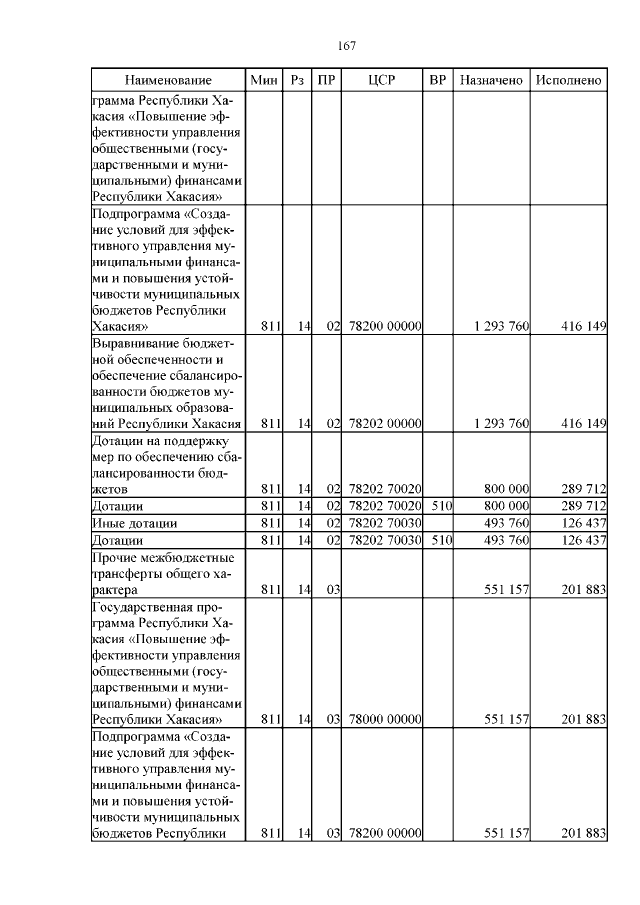 167

| Наименование | Мин | Рз | ПР | ЦСР | ВР | Назначено | Исполнено |
|---|---|---|---|---|---|---|---|
| грамма Республики Хакасия «Повышение эффективности управления общественными (государственными и муниципальными) финансами Республики Хакасия» | | | | | | | |
| Подпрограмма «Создание условий для эффективного управления муниципальными финансами и повышения устойчивости муниципальных бюджетов Республики Хакасия» | 811 | 14 | 02 | 78200 00000 | | 1 293 760 | 416 149 |
| Выравнивание бюджетной обеспеченности и обеспечение сбалансированности бюджетов муниципальных образований Республики Хакасия | 811 | 14 | 02 | 78202 00000 | | 1 293 760 | 416 149 |
| Дотации на поддержку мер по обеспечению сбалансированности бюджетов | 811 | 14 | 02 | 78202 70020 | | 800 000 | 289 712 |
| Дотации | 811 | 14 | 02 | 78202 70020 | 510 | 800 000 | 289 712 |
| Иные дотации | 811 | 14 | 02 | 78202 70030 | | 493 760 | 126 437 |
| Дотации | 811 | 14 | 02 | 78202 70030 | 510 | 493 760 | 126 437 |
| Прочие межбюджетные трансферты общего характера | 811 | 14 | 03 | | | 551 157 | 201 883 |
| Государственная программа Республики Хакасия «Повышение эффективности управления общественными (государственными и муниципальными) финансами Республики Хакасия» | 811 | 14 | 03 | 78000 00000 | | 551 157 | 201 883 |
| Подпрограмма «Создание условий для эффективного управления муниципальными финансами и повышения устойчивости муниципальных бюджетов Республики | 811 | 14 | 03 | 78200 00000 | | 551 157 | 201 883 |